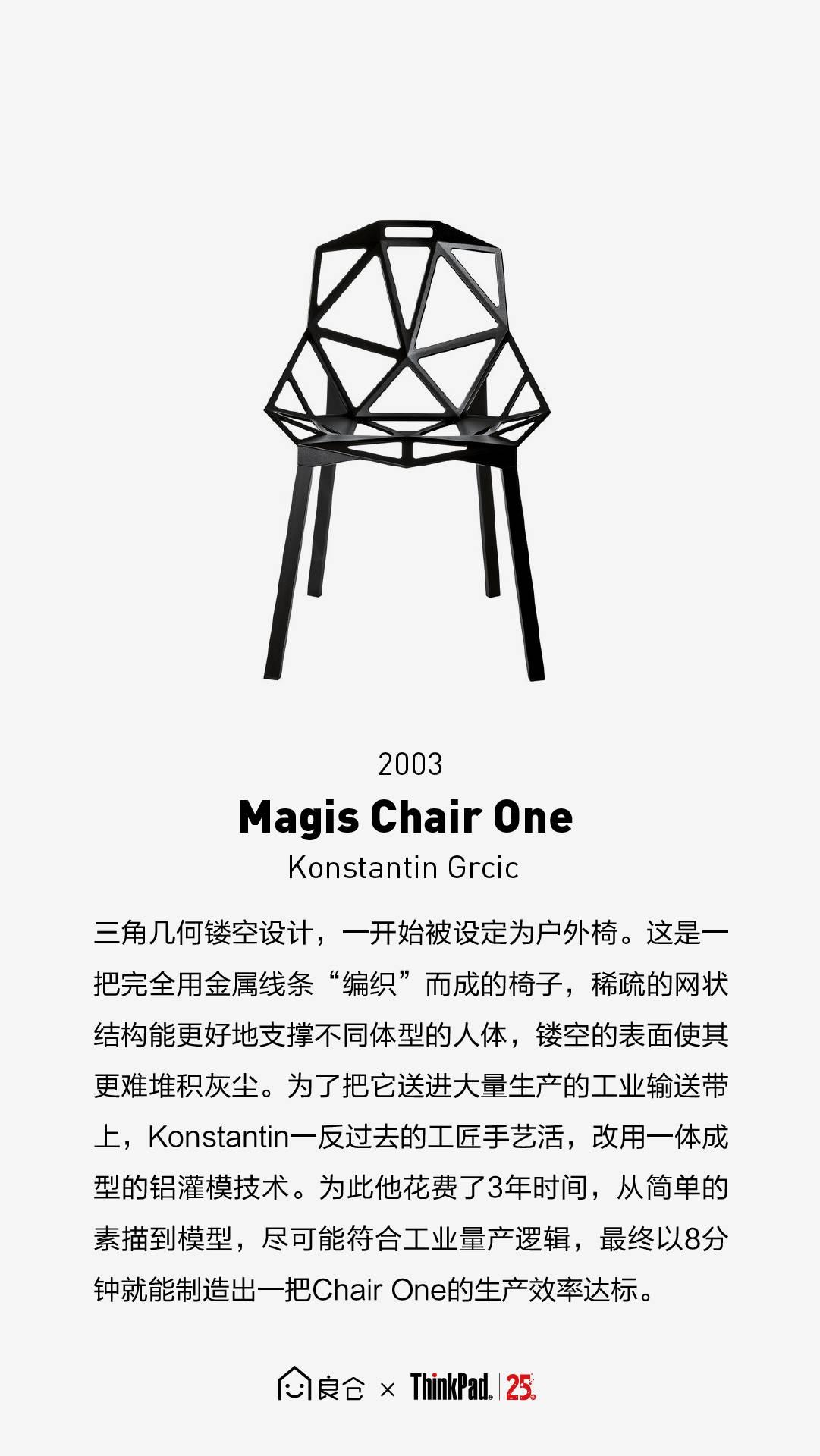 2003

Magis Chair One

Konstantin Grcic

三角几何镂空设计，一开始被设定为户外椅。这是一把完全用金属线条“编织”而成的椅子，稀疏的网状结构能更好地支撑不同体型的人体，镂空的表面使其更难堆积灰尘。为了把它送进大量生产的工业输送带上，Konstantin一反过去的工匠手艺活，改用一体成型的铝灌模技术。为此他花费了3年时间，从简单的素描到模型，尽可能符合工业量产逻辑，最终以8分钟就能制造出一把Chair One的生产效率达标。

良仓 × ThinkPad 25